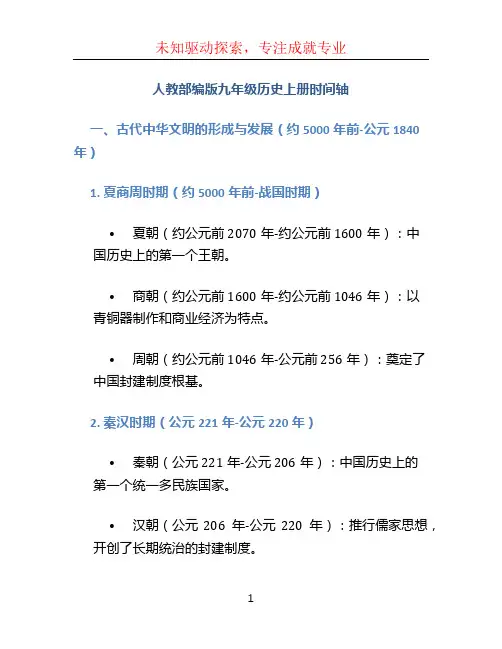 未知驱动探索，专注成就专业

人教部编版九年级历史上册时间轴

一、古代中华文明的形成与发展（约 5000 年前-公元 1840 年）

1. 夏商周时期（约 5000 年前-战国时期）

• 夏朝（约公元前 2070 年-约公元前 1600 年）：中国历史上的第一个王朝。

• 商朝（约公元前 1600 年-约公元前 1046 年）：以青铜器制作和商业经济为特点。

• 周朝（约公元前 1046 年-公元前 256 年）：奠定了中国封建制度根基。

2. 秦汉时期（公元 221 年-公元 220 年）

• 秦朝（公元 221 年-公元 206 年）：中国历史上的第一个统一多民族国家。

• 汉朝（公元 206 年-公元 220 年）：推行儒家思想，开创了长期统治的封建制度。

1